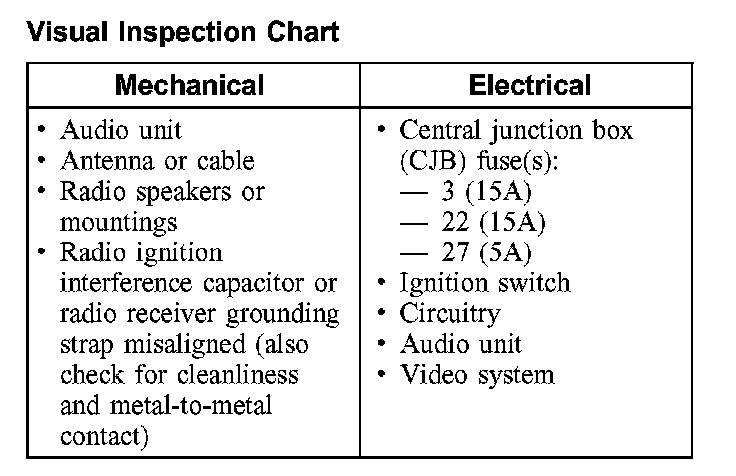 Visual Inspection Chart

| Mechanical | Electrical |
|---|---|
| • Audio unit<br>• Antenna or cable<br>• Radio speakers or mountings<br>• Radio ignition interference capacitor or radio receiver grounding strap misaligned (also check for cleanliness and metal-to-metal contact) | • Central junction box (CJB) fuse(s):<br>— 3 (15A)<br>— 22 (15A)<br>— 27 (5A)<br>• Ignition switch<br>• Circuitry<br>• Audio unit<br>• Video system |